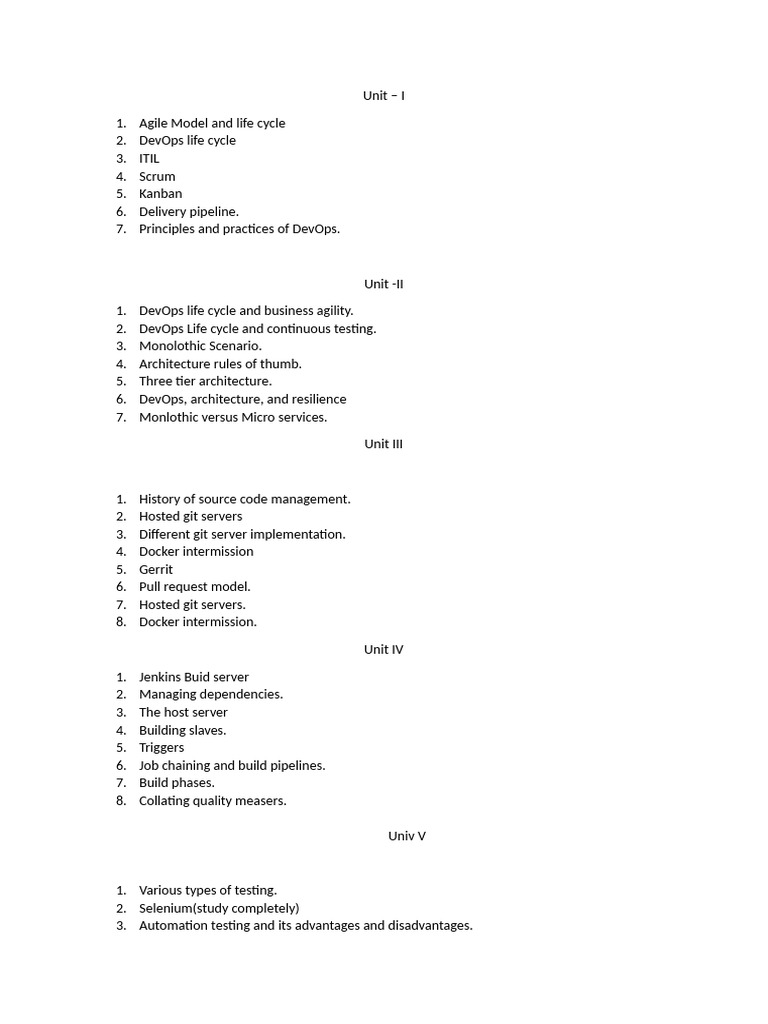 Unit – I

1. Agile Model and life cycle
2. DevOps life cycle
3. ITIL
4. Scrum
5. Kanban
6. Delivery pipeline.
7. Principles and practices of DevOps.

Unit -II

1. DevOps life cycle and business agility.
2. DevOps Life cycle and continuous testing.
3. Monolothic Scenario.
4. Architecture rules of thumb.
5. Three tier architecture.
6. DevOps, architecture, and resilience
7. Monlothic versus Micro services.

Unit III

1. History of source code management.
2. Hosted git servers
3. Different git server implementation.
4. Docker intermission
5. Gerrit
6. Pull request model.
7. Hosted git servers.
8. Docker intermission.

Unit IV

1. Jenkins Buid server
2. Managing dependencies.
3. The host server
4. Building slaves.
5. Triggers
6. Job chaining and build pipelines.
7. Build phases.
8. Collating quality measers.

Univ V

1. Various types of testing.
2. Selenium(study completely)
3. Automation testing and its advantages and disadvantages.